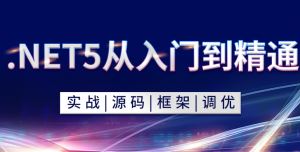 .NET5从入门到精通

实战|源码|框架|调优